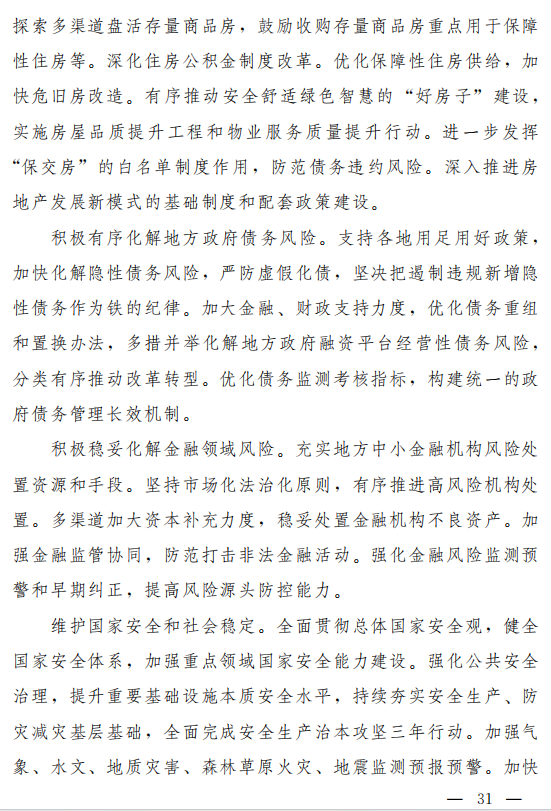 探索多渠道盘活存量商品房，鼓励收购存量商品房重点用于保障性住房等。深化住房公积金制度改革。优化保障性住房供给，加快危旧房改造。有序推动安全舒适绿色智慧的“好房子”建设，实施房屋品质提升工程和物业服务质量提升行动。进一步发挥“保交房”的白名单制度作用，防范债务违约风险。深入推进房地产发展新模式的基础制度和配套政策建设。

积极有序化解地方政府债务风险。支持各地用足用好政策，加快化解隐性债务风险，严防虚假化债，坚决把遏制违规新增隐性债务作为铁的纪律。加大金融、财政支持力度，优化债务重组和置换办法，多措并举化解地方政府融资平台经营性债务风险，分类有序推动改革转型。优化债务监测考核指标，构建统一的政府债务管理长效机制。

积极稳妥化解金融领域风险。充实地方中小金融机构风险处置资源和手段。坚持市场化法治化原则，有序推进高风险机构处置。多渠道加大资本补充力度，稳妥处置金融机构不良资产。加强金融监管协同，防范打击非法金融活动。强化金融风险监测预警和早期纠正，提高风险源头防控能力。

维护国家安全和社会稳定。全面贯彻总体国家安全观，健全国家安全体系，加强重点领域国家安全能力建设。强化公共安全治理，提升重要基础设施本质安全水平，持续夯实安全生产、防灾减灾基层基础，全面完成安全生产治本攻坚三年行动。加强气象、水文、地质灾害、森林草原火灾、地震监测预报预警。加快

— 31 —